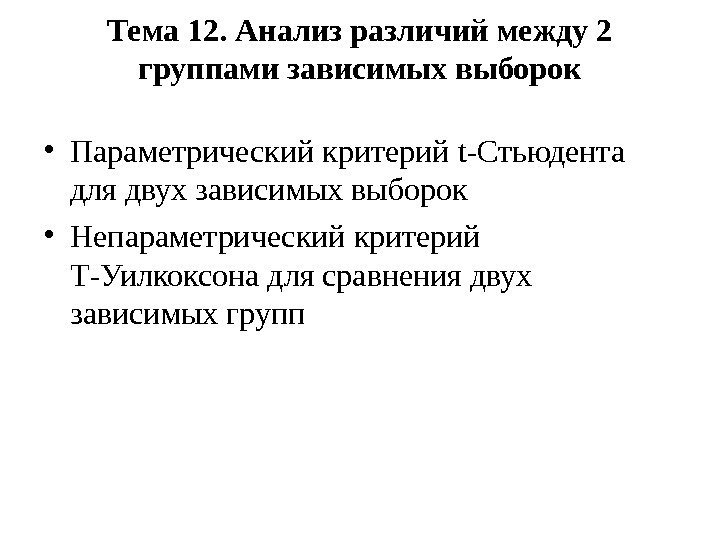 Тема 12. Анализ различий между 2 группами зависимых выборок

• Параметрический критерий t-Стьюдента для двух зависимых выборок
• Непараметрический критерий Т-Уилкоксона для сравнения двух зависимых групп